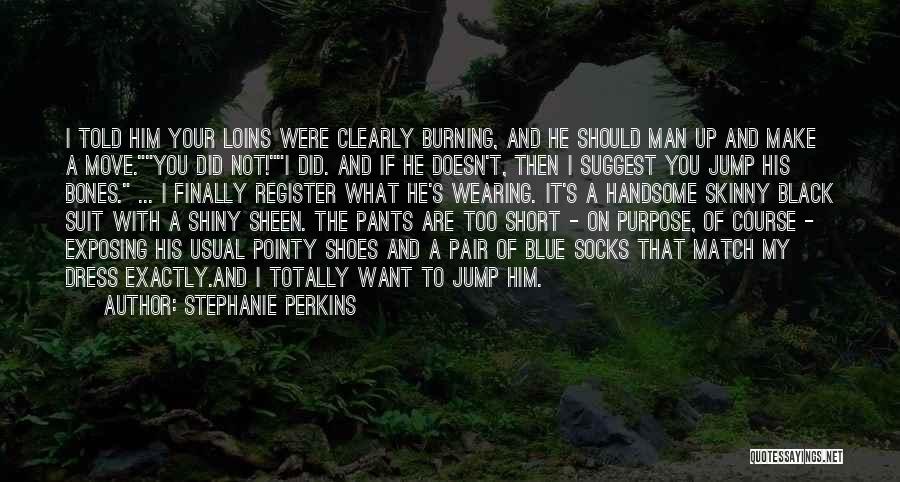 I TOLD HIM YOUR LOINS WERE CLEARLY BURNING, AND HE SHOULD MAN UP AND MAKE A MOVE.""YOU DID NOT!""I DID. AND IF HE DOESN'T, THEN I SUGGEST YOU JUMP HIS BONES." ... I FINALLY REGISTER WHAT HE'S WEARING. IT'S A HANDSOME SKINNY BLACK SUIT WITH A SHINY SHEEN. THE PANTS ARE TOO SHORT - ON PURPOSE, OF COURSE - EXPOSING HIS USUAL POINTY SHOES AND A PAIR OF BLUE SOCKS THAT MATCH MY DRESS EXACTLY.AND I TOTALLY WANT TO JUMP HIM.

AUTHOR: STEPHANIE PERKINS

QUOTESSAYINGS.NET